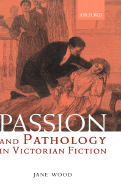 OXFORD

PASSION
AND PATHOLOGY
IN VICTORIAN FICTION

JANE WOOD